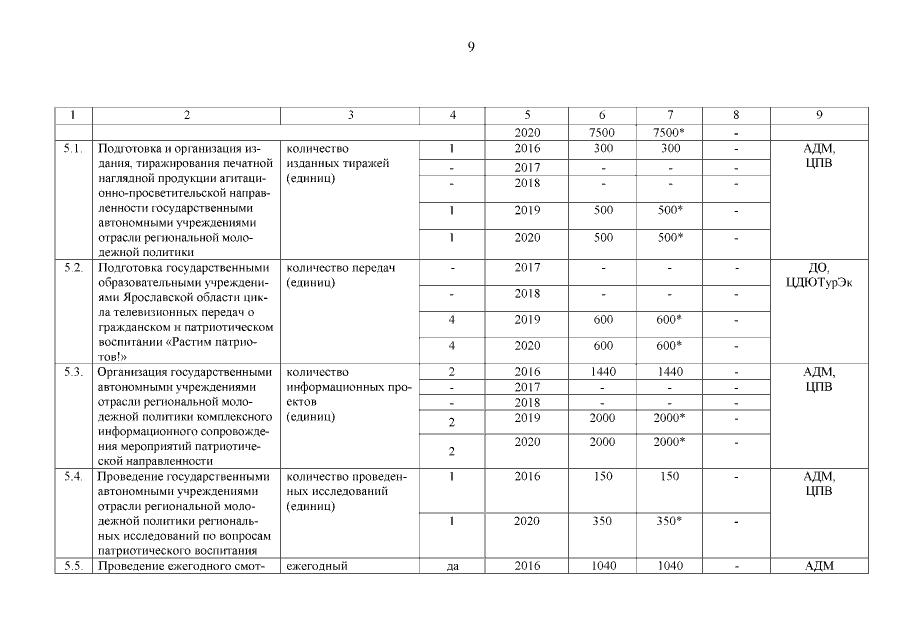 9

| 1 | 2 | 3 | 4 | 5 | 6 | 7 | 8 | 9 |
|---|---|---|---|---|---|---|---|---|
| | | | | 2020 | 7500 | 7500* | - | |
| 5.1. | Подготовка и организация издания, тиражирования печатной наглядной продукции агитационно-просветительской направленности государственными автономными учреждениями отрасли региональной молодежной политики | количество изданных тиражей (единиц) | 1 | 2016 | 300 | 300 | - | АДМ, ЦПВ |
| | | | - | 2017 | - | - | - | |
| | | | - | 2018 | - | - | - | |
| | | | 1 | 2019 | 500 | 500* | - | |
| | | | 1 | 2020 | 500 | 500* | - | |
| 5.2. | Подготовка государственными образовательными учреждениями Ярославской области цикла телевизионных передач о гражданском и патриотическом воспитании «Растим патриотов!» | количество передач (единиц) | - | 2017 | - | - | - | ДО, ЦДЮТурЭк |
| | | | - | 2018 | - | - | - | |
| | | | 4 | 2019 | 600 | 600* | - | |
| | | | 4 | 2020 | 600 | 600* | - | |
| 5.3. | Организация государственными автономными учреждениями отрасли региональной молодежной политики комплексного информационного сопровождения мероприятий патриотической направленности | количество информационных проектов (единиц) | 2 | 2016 | 1440 | 1440 | - | АДМ, ЦПВ |
| | | | - | 2017 | - | - | - | |
| | | | - | 2018 | - | - | - | |
| | | | 2 | 2019 | 2000 | 2000* | - | |
| | | | 2 | 2020 | 2000 | 2000* | - | |
| 5.4. | Проведение государственными автономными учреждениями отрасли региональной молодежной политики региональных исследований по вопросам патриотического воспитания | количество проведенных исследований (единиц) | 1 | 2016 | 150 | 150 | - | АДМ, ЦПВ |
| | | | 1 | 2020 | 350 | 350* | - | |
| 5.5. | Проведение ежегодного смот- | ежегодный | да | 2016 | 1040 | 1040 | - | АДМ |